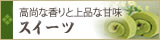 高尚な香りと上品な甘味
スイーツ